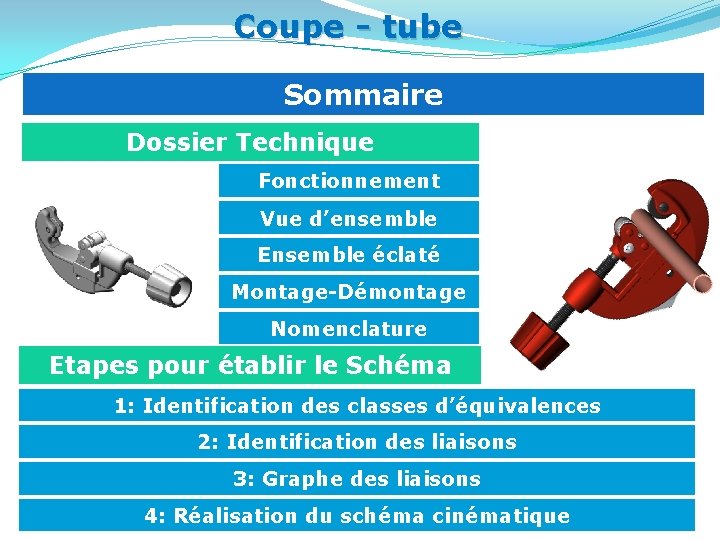 Coupe - tube

Sommaire

Dossier Technique

Fonctionnement

Vue d'ensemble

Ensemble éclaté

Montage-Démontage

Nomenclature

Etapes pour établir le Schéma

1: Identification des classes d'équivalences

2: Identification des liaisons

3: Graphe des liaisons

4: Réalisation du schéma cinématique